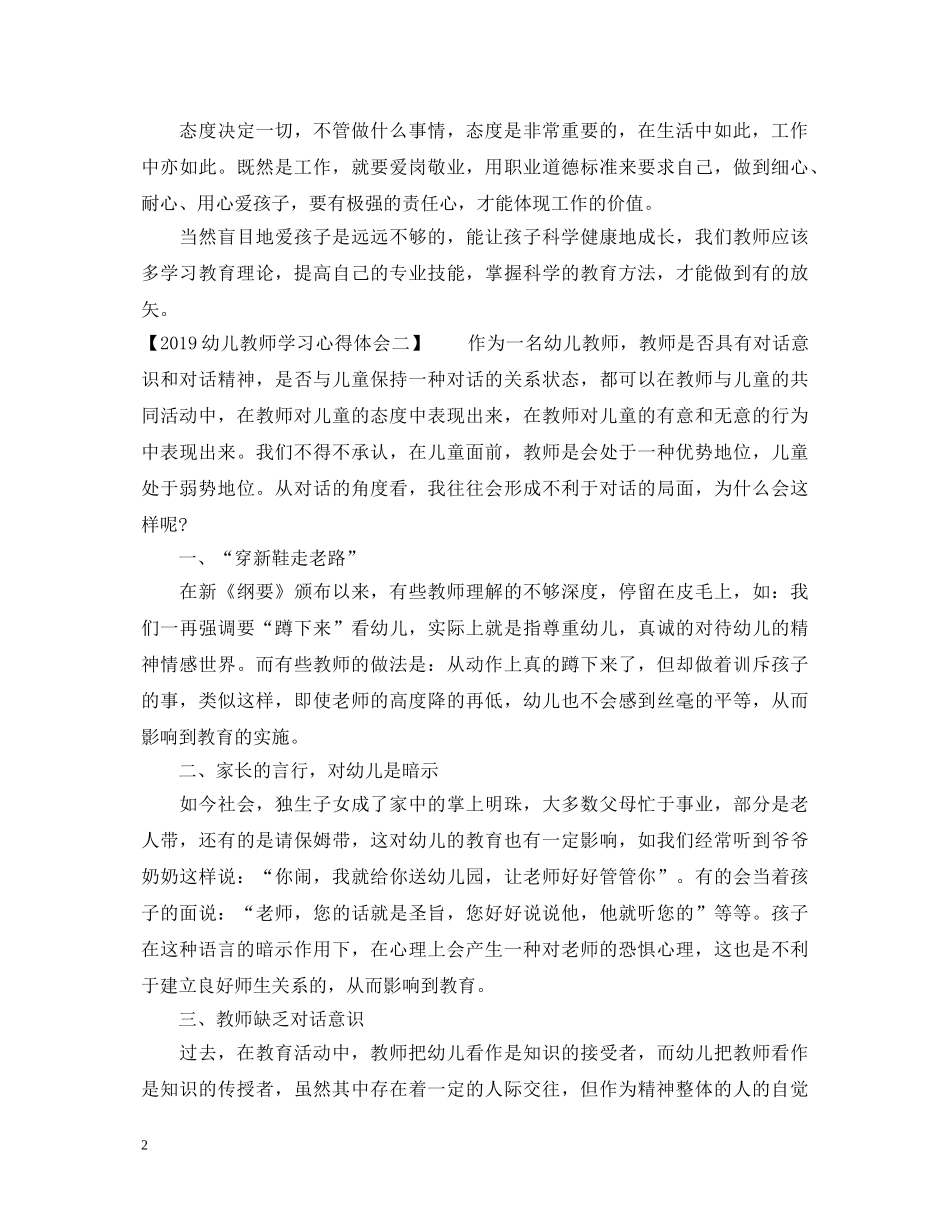 态度决定一切，不管做什么事情，态度是非常重要的，在生活中如此，工作中亦如此。既然是工作，就要爱岗敬业，用职业道德标准来要求自己，做到细心、耐心、用心爱孩子，要有极强的责任心，才能体现工作的价值。

当然盲目地爱孩子是远远不够的，能让孩子科学健康地成长，我们教师应该多学习教育理论，提高自己的专业技能，掌握科学的教育方法，才能做到有的放矢。

【2019 幼儿教师学习心得体会二】　　作为一名幼儿教师，教师是否具有对话意识和对话精神，是否与儿童保持一种对话的关系状态，都可以在教师与儿童的共同活动中，在教师对儿童的态度中表现出来，在教师对儿童的有意和无意的行为中表现出来。我们不得不承认，在儿童面前，教师是会处于一种优势地位，儿童处于弱势地位。从对话的角度看，我往往会形成不利于对话的局面，为什么会这样呢?

一、“穿新鞋走老路”

在新《纲要》颁布以来，有些教师理解的不够深度，停留在皮毛上，如：我们一再强调要“蹲下来”看幼儿，实际上就是指尊重幼儿，真诚的对待幼儿的精神情感世界。而有些教师的做法是：从动作上真的蹲下来了，但却做着训斥孩子的事，类似这样，即使老师的高度降的再低，幼儿也不会感到丝毫的平等，从而影响到教育的实施。

二、家长的言行，对幼儿是暗示

如今社会，独生子女成了家中的掌上明珠，大多数父母忙于事业，部分是老人带，还有的是请保姆带，这对幼儿的教育也有一定影响，如我们经常听到爷爷奶奶这样说：“你闹，我就给你送幼儿园，让老师好好管管你”。有的会当着孩子的面说：“老师，您的话就是圣旨，您好好说说他，他就听您的”等等。孩子在这种语言的暗示作用下，在心理上会产生一种对老师的恐惧心理，这也是不利于建立良好师生关系的，从而影响到教育。

三、教师缺乏对话意识

过去，在教育活动中，教师把幼儿看作是知识的接受者，而幼儿把教师看作是知识的传授者，虽然其中存在着一定的人际交往，但作为精神整体的人的自觉

2